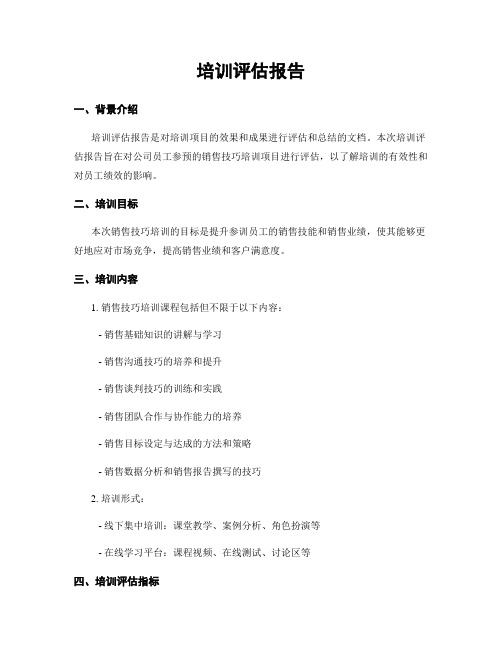 培训评估报告

一、背景介绍

培训评估报告是对培训项目的效果和成果进行评估和总结的文档。本次培训评估报告旨在对公司员工参预的销售技巧培训项目进行评估，以了解培训的有效性和对员工绩效的影响。

二、培训目标

本次销售技巧培训的目标是提升参训员工的销售技能和销售业绩，使其能够更好地应对市场竞争，提高销售业绩和客户满意度。

三、培训内容

1. 销售技巧培训课程包括但不限于以下内容：

- 销售基础知识的讲解与学习

- 销售沟通技巧的培养和提升

- 销售谈判技巧的训练和实践

- 销售团队合作与协作能力的培养

- 销售目标设定与达成的方法和策略

- 销售数据分析和销售报告撰写的技巧

2. 培训形式：

- 线下集中培训：课堂教学、案例分析、角色扮演等

- 在线学习平台：课程视频、在线测试、讨论区等

四、培训评估指标